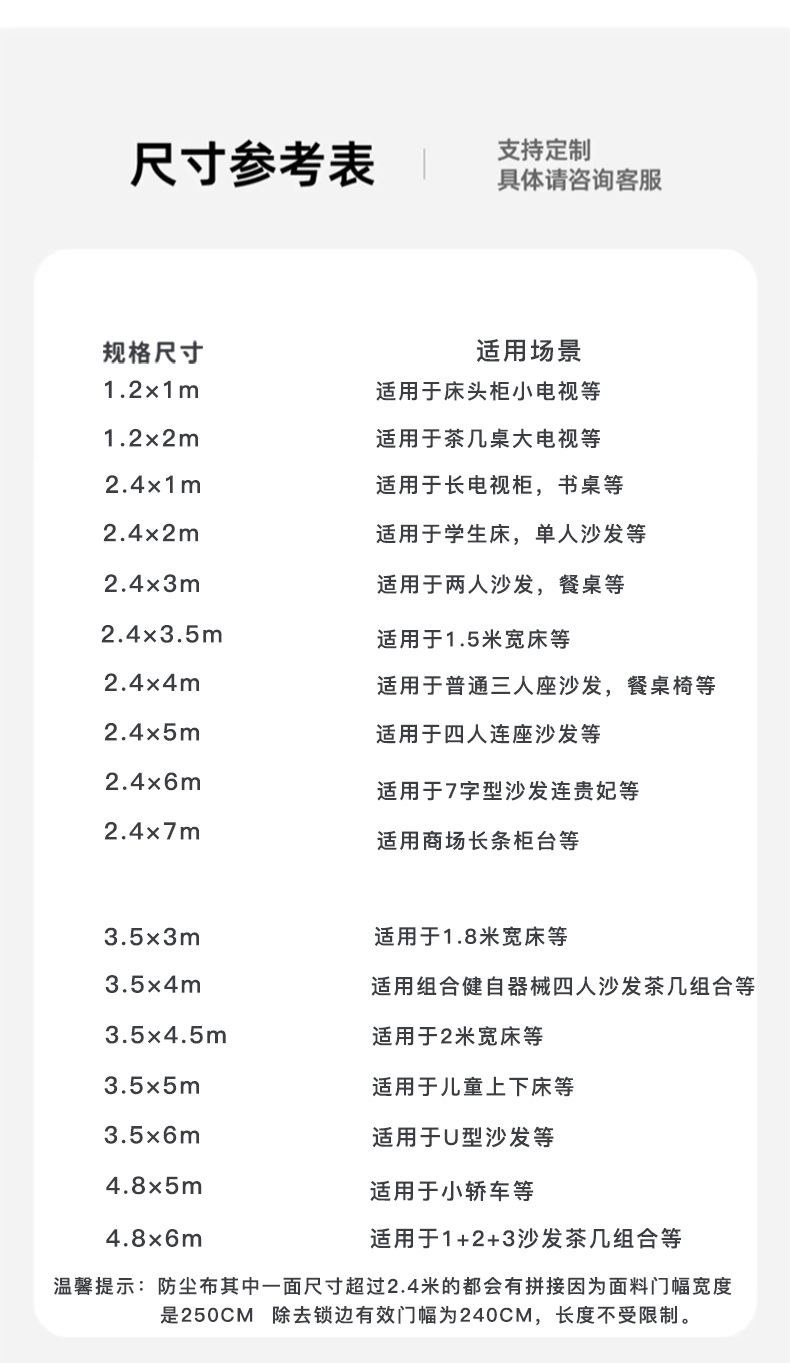 尺寸参考表

支持定制
具体请咨询客服

| 规格尺寸 | 适用场景 |
|---|---|
| 1.2×1m | 适用于床头柜小电视等 |
| 1.2×2m | 适用于茶几桌大电视等 |
| 2.4×1m | 适用于长电视柜，书桌等 |
| 2.4×2m | 适用于学生床，单人沙发等 |
| 2.4×3m | 适用于两人沙发，餐桌等 |
| 2.4×3.5m | 适用于1.5米宽床等 |
| 2.4×4m | 适用于普通三人座沙发，餐桌椅等 |
| 2.4×5m | 适用于四人连座沙发等 |
| 2.4×6m | 适用于7字型沙发连贵妃等 |
| 2.4×7m | 适用商场长条柜台等 |
| 3.5×3m | 适用于1.8米宽床等 |
| 3.5×4m | 适用组合健自器械四人沙发茶几组合等 |
| 3.5×4.5m | 适用于2米宽床等 |
| 3.5×5m | 适用于儿童上下床等 |
| 3.5×6m | 适用于U型沙发等 |
| 4.8×5m | 适用于小轿车等 |
| 4.8×6m | 适用于1+2+3沙发茶几组合等 |

温馨提示：防尘布其中一面尺寸超过2.4米的都会有拼接因为面料门幅宽度是250CM 除去锁边有效门幅为240CM，长度不受限制。